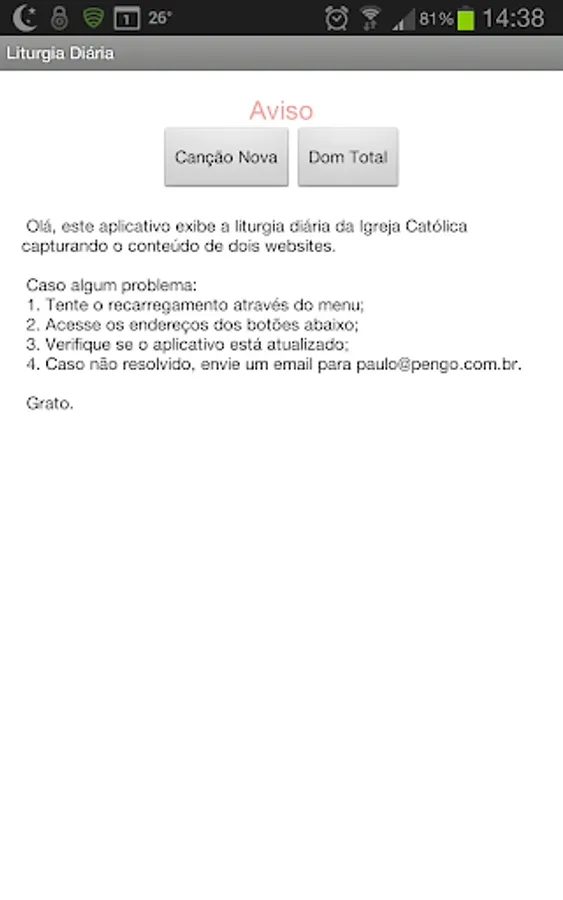 1 26° 81% 14:38

Liturgia Diária

Aviso

Canção Nova

Dom Total

Olá, este aplicativo exibe a liturgia diária da Igreja Católica capturando o conteúdo de dois websites.

Caso algum problema:
1. Tente o recarregamento através do menu;
2. Acesse os endereços dos botões abaixo;
3. Verifique se o aplicativo está atualizado;
4. Caso não resolvido, envie um email para paulo@pengo.com.br.

Grato.